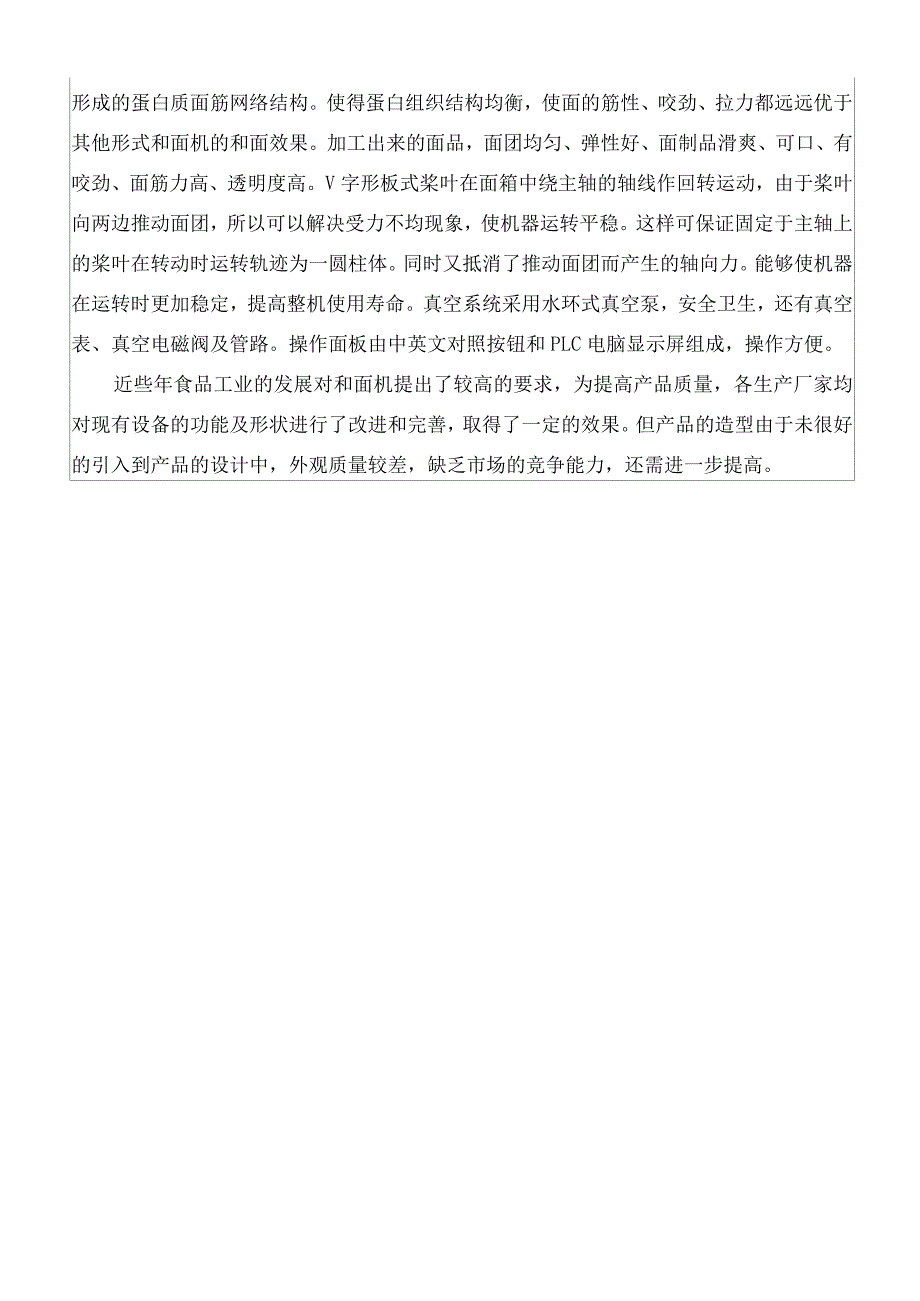 形成的蛋白质面筋网络结构。使得蛋白组织结构均衡，使面的筋性、咬劲、拉力都远远优于其他形式和面机的和面效果。加工出来的面品，面团均匀、弹性好、面制品滑爽、可口、有咬劲、面筋力高、透明度高。V字形板式桨叶在面箱中绕主轴的轴线作回转运动，由于桨叶向两边推动面团，所以可以解决受力不均现象，使机器运转平稳。这样可保证固定于主轴上的桨叶在转动时运转轨迹为一圆柱体。同时又抵消了推动面团而产生的轴向力。能够使机器在运转时更加稳定，提高整机使用寿命。真空系统采用水环式真空泵，安全卫生，还有真空表、真空电磁阀及管路。操作面板由中英文对照按钮和PLC电脑显示屏组成，操作方便。

近些年食品工业的发展对和面机提出了较高的要求，为提高产品质量，各生产厂家均对现有设备的功能及形状进行了改进和完善，取得了一定的效果。但产品的造型由于未很好的引入到产品的设计中，外观质量较差，缺乏市场的竞争能力，还需进一步提高。